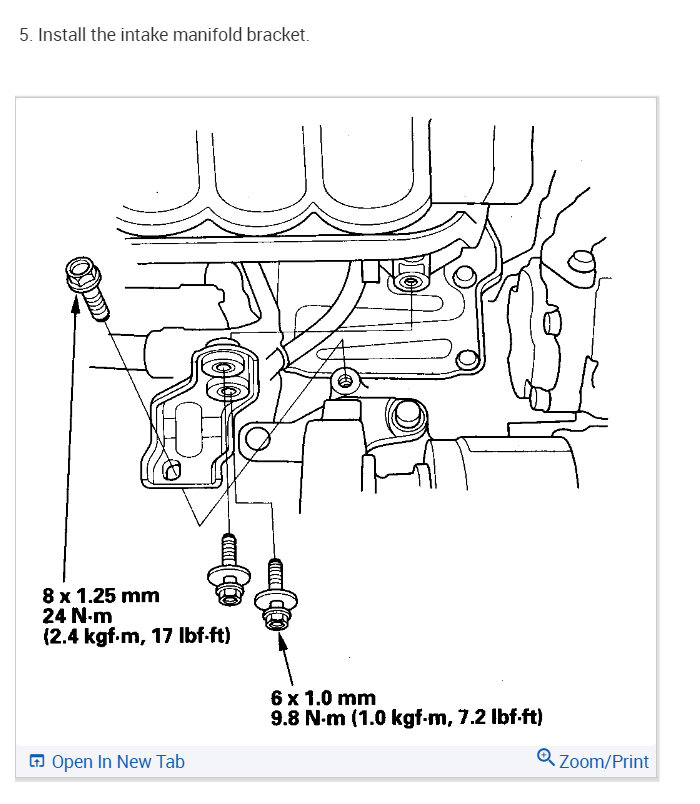 5. Install the intake manifold bracket.

8 x 1.25 mm
24 N·m
(2.4 kgf·m, 17 lbf·ft)

6 x 1.0 mm
9.8 N·m (1.0 kgf·m, 7.2 lbf·ft)

Open In New Tab

Zoom/Print